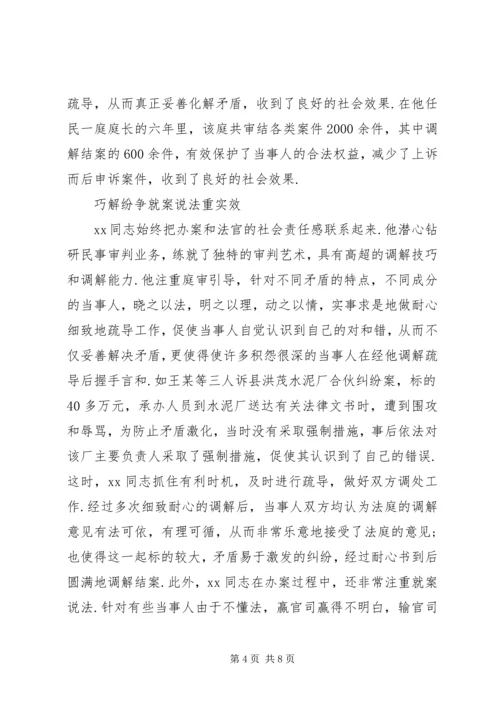 疏导，从而真正妥善化解矛盾，收到了良好的社会效果.在他任民一庭庭长的六年里，该庭共审结各类案件2000余件，其中调解结案的600余件，有效保护了当事人的合法权益，减少了上诉而后申诉案件，收到了良好的社会效果.

巧解纷争就案说法重实效

xx同志始终把办案和法官的社会责任感联系起来.他潜心钻研民事审判业务，练就了独特的审判艺术，具有高超的调解技巧和调解能力.他注重庭审引导，针对不同矛盾的特点，不同成分的当事人，晓之以法，明之以理，动之以情，实事求是地做耐心细致地疏导工作，促使当事人自觉认识到自己的对和错，从而不仅妥善解决矛盾，更使得使许多积怨很深的当事人在经他调解疏导后握手言和.如王某等三人诉县洪茂水泥厂合伙纠纷案，标的40多万元，承办人员到水泥厂送达有关法律文书时，遭到围攻和辱骂，为防止矛盾激化，当时没有采取强制措施，事后依法对该厂主要负责人采取了强制措施，促使其认识到了自己的错误.这时，xx同志抓住有利时机，及时进行疏导，做好双方调处工作.经过多次细致耐心的调解后，当事人双方均认为法庭的调解意见有法可依，有理可循，从而非常乐意地接受了法庭的意见;也使得这一起标的较大，矛盾易于激发的纠纷，经过耐心书到后圆满地调解结案.此外，xx同志在办案过程中，还非常注重就案说法.针对有些当事人由于不懂法，赢官司赢得不明白，输官司

第4页 共8页